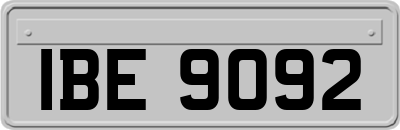 IBE 9092